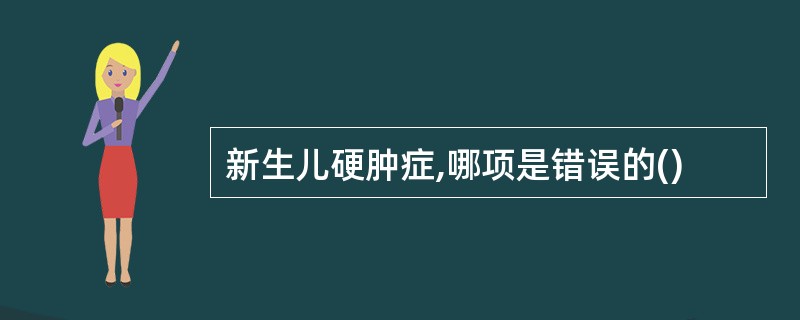 新生儿硬肿症,哪项是错误的()